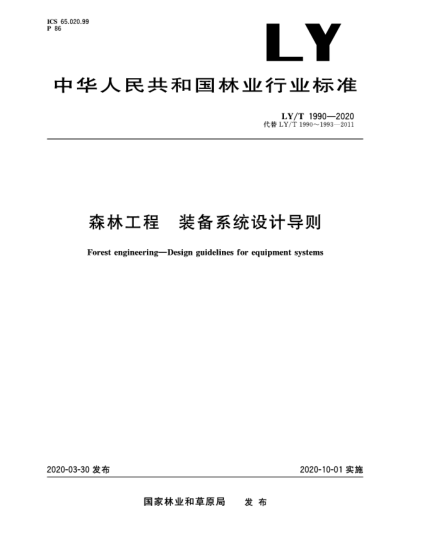 ICS 65.020.99
P 86

LY

中华人民共和国林业行业标准

LY/T 1990—2020
代替 LY/T 1990～1993—2011

森林工程　装备系统设计导则

Forest engineering—Design guidelines for equipment systems

2020-03-30 发布

2020-10-01 实施

国家林业和草原局　发布